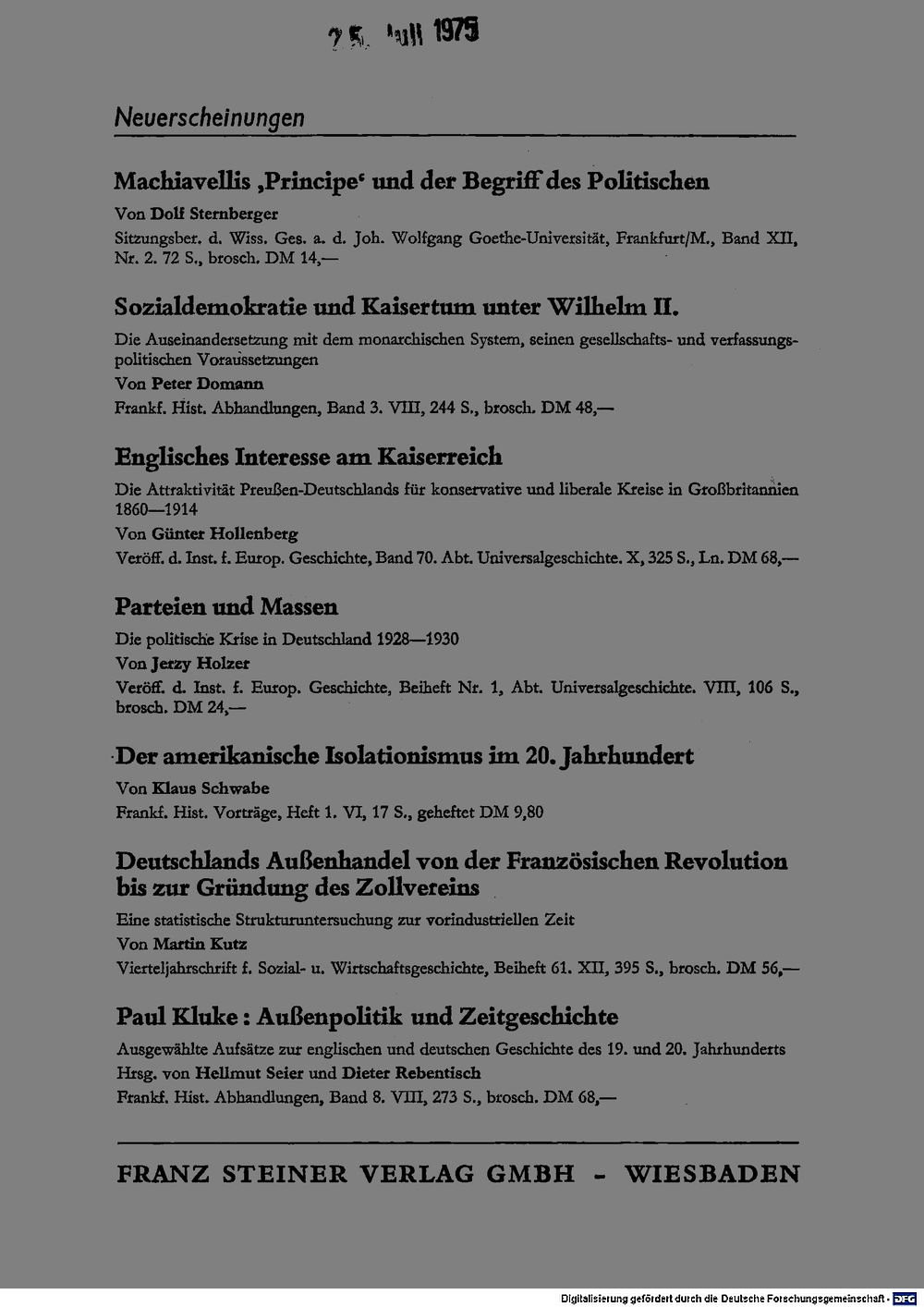 25. Juli 1975

Neuerscheinungen

Machiavellis ‚Principe‘ und der Begriff des Politischen

Von Dolf Sternberger

Sitzungsber. d. Wiss. Ges. a. d. Joh. Wolfgang Goethe-Universität, Frankfurt/M., Band XII, Nr. 2. 72 S., brosch. DM 14,—

Sozialdemokratie und Kaisertum unter Wilhelm II.

Die Auseinandersetzung mit dem monarchischen System, seinen gesellschafts- und verfassungspolitischen Voraussetzungen

Von Peter Domann

Frankf. Hist. Abhandlungen, Band 3. VIII, 244 S., brosch. DM 48,—

Englisches Interesse am Kaiserreich

Die Attraktivität Preußen-Deutschlands für konservative und liberale Kreise in Großbritannien 1860—1914

Von Günter Hollenberg

Veröff. d. Inst. f. Europ. Geschichte, Band 70. Abt. Universalgeschichte. X, 325 S., Ln. DM 68,—

Parteien und Massen

Die politische Krise in Deutschland 1928—1930

Von Jerzy Holzer

Veröff. d. Inst. f. Europ. Geschichte, Beiheft Nr. 1, Abt. Universalgeschichte. VIII, 106 S., brosch. DM 24,—

Der amerikanische Isolationismus im 20. Jahrhundert

Von Klaus Schwabe

Frankf. Hist. Vorträge, Heft 1. VI, 17 S., geheftet DM 9,80

Deutschlands Außenhandel von der Französischen Revolution bis zur Gründung des Zollvereins

Eine statistische Strukturuntersuchung zur vorindustriellen Zeit

Von Martin Kutz

Vierteljahrschrift f. Sozial- u. Wirtschaftsgeschichte, Beiheft 61. XII, 395 S., brosch. DM 56,—

Paul Kluke: Außenpolitik und Zeitgeschichte

Ausgewählte Aufsätze zur englischen und deutschen Geschichte des 19. und 20. Jahrhunderts

Hrsg. von Hellmut Seier und Dieter Rebentisch

Frankf. Hist. Abhandlungen, Band 8. VIII, 273 S., brosch. DM 68,—

FRANZ STEINER VERLAG GMBH - WIESBADEN

Digitalisierung gefördert durch die Deutsche Forschungsgemeinschaft · DFG